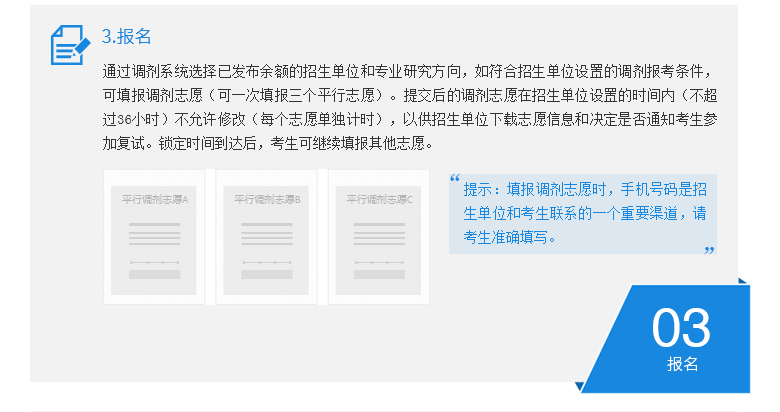 3.报名

通过调剂系统选择已发布余额的招生单位和专业研究方向，如符合招生单位设置的调剂报考条件，可填报调剂志愿（可一次填报三个平行志愿）。提交后的调剂志愿在招生单位设置的时间内（不超过36小时）不允许修改（每个志愿单独计时），以供招生单位下载志愿信息和决定是否通知考生参加复试。锁定时间到达后，考生可继续填报其他志愿。

平行调剂志愿A

平行调剂志愿B

平行调剂志愿C

“提示：填报调剂志愿时，手机号码是招生单位和考生联系的一个重要渠道，请考生准确填写。”

03
报名